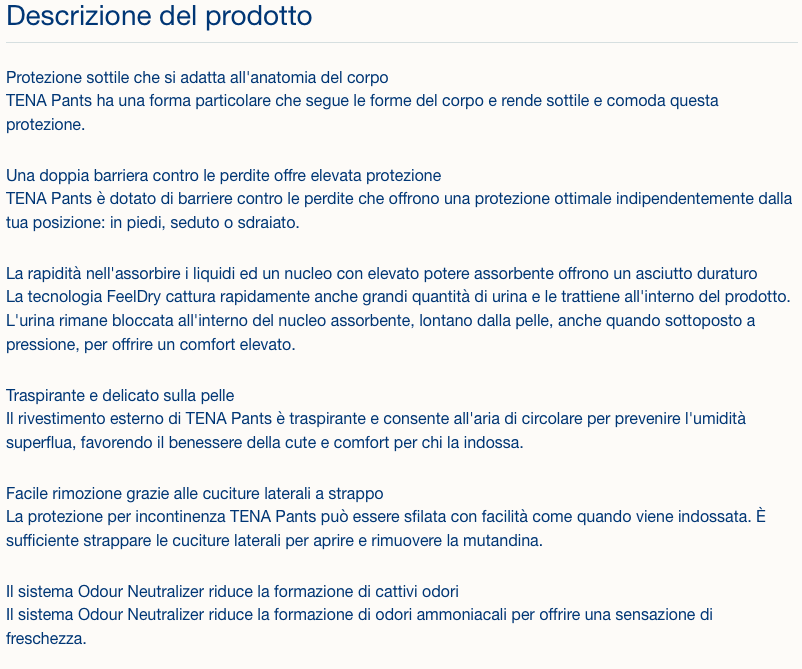 Descrizione del prodotto

Protezione sottile che si adatta all'anatomia del corpo
TENA Pants ha una forma particolare che segue le forme del corpo e rende sottile e comoda questa protezione.

Una doppia barriera contro le perdite offre elevata protezione
TENA Pants è dotato di barriere contro le perdite che offrono una protezione ottimale indipendentemente dalla tua posizione: in piedi, seduto o sdraiato.

La rapidità nell'assorbire i liquidi ed un nucleo con elevato potere assorbente offrono un asciutto duraturo
La tecnologia FeelDry cattura rapidamente anche grandi quantità di urina e le trattiene all'interno del prodotto. L'urina rimane bloccata all'interno del nucleo assorbente, lontano dalla pelle, anche quando sottoposto a pressione, per offrire un comfort elevato.

Traspirante e delicato sulla pelle
Il rivestimento esterno di TENA Pants è traspirante e consente all'aria di circolare per prevenire l'umidità superflua, favorendo il benessere della cute e comfort per chi la indossa.

Facile rimozione grazie alle cuciture laterali a strappo
La protezione per incontinenza TENA Pants può essere sfilata con facilità come quando viene indossata. È sufficiente strappare le cuciture laterali per aprire e rimuovere la mutandina.

Il sistema Odour Neutralizer riduce la formazione di cattivi odori
Il sistema Odour Neutralizer riduce la formazione di odori ammoniacali per offrire una sensazione di freschezza.